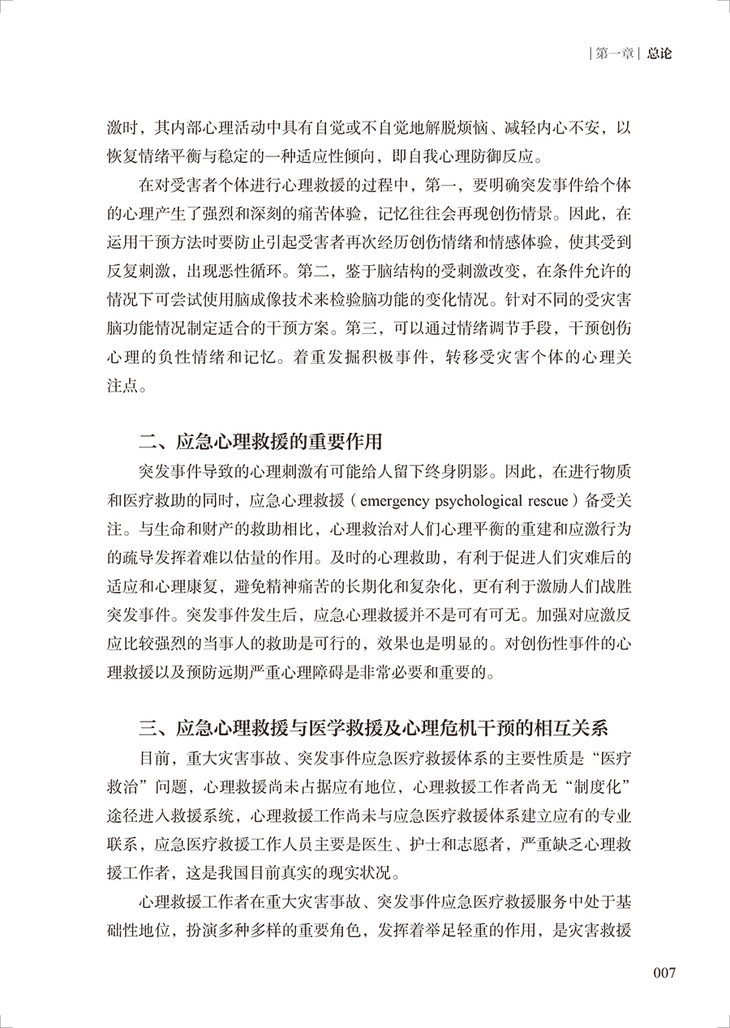 | 第一章 | 总论

激时，其内部心理活动中具有自觉或不自觉地解脱烦恼、减轻内心不安，以恢复情绪平衡与稳定的一种适应性倾向，即自我心理防御反应。

在对受害者个体进行心理救援的过程中，第一，要明确突发事件给个体的心理产生了强烈和深刻的痛苦体验，记忆往往会再现创伤情景。因此，在运用干预方法时要防止引起受害者再次经历创伤情绪和情感体验，使其受到反复刺激，出现恶性循环。第二，鉴于脑结构的受刺激改变，在条件允许的情况下可尝试使用脑成像技术来检验脑功能的变化情况。针对不同的受灾害脑功能情况制定适合的干预方案。第三，可以通过情绪调节手段，干预创伤心理的负性情绪和记忆。着重发掘积极事件，转移受灾害个体的心理关注点。

二、应急心理救援的重要作用

突发事件导致的心理刺激有可能给人留下终身阴影。因此，在进行物质和医疗救助的同时，应急心理救援（emergency psychological rescue）备受关注。与生命和财产的救助相比，心理救治对人们心理平衡的重建和应激行为的疏导发挥着难以估量的作用。及时的心理救助，有利于促进人们灾难后的适应和心理康复，避免精神痛苦的长期化和复杂化，更有利于激励人们战胜突发事件。突发事件发生后，应急心理救援并不是可有可无。加强对应激反应比较强烈的当事人的救助是可行的，效果也是明显的。对创伤性事件的心理救援以及预防远期严重心理障碍是非常必要和重要的。

三、应急心理救援与医学救援及心理危机干预的相互关系

目前，重大灾害事故、突发事件应急医疗救援体系的主要性质是“医疗救治”问题，心理救援尚未占据应有地位，心理救援工作者尚无“制度化”途径进入救援系统，心理救援工作尚未与应急医疗救援体系建立应有的专业联系，应急医疗救援工作人员主要是医生、护士和志愿者，严重缺乏心理救援工作者，这是我国目前真实的现实状况。

心理救援工作者在重大灾害事故、突发事件应急医疗救援服务中处于基础性地位，扮演多种多样的重要角色，发挥着举足轻重的作用，是灾害救援

007